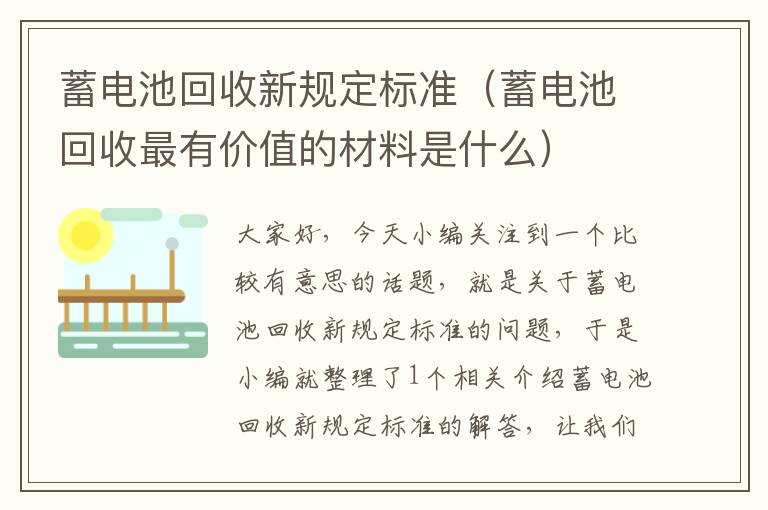 蓄电池回收新规定标准（蓄电池回收最有价值的材料是什么）

大家好，今天小编关注到一个比较有意思的话题，就是关于蓄电池回收新规定标准的问题，于是小编就整理了1个相关介绍蓄电池回收新规定标准的解答，让我们